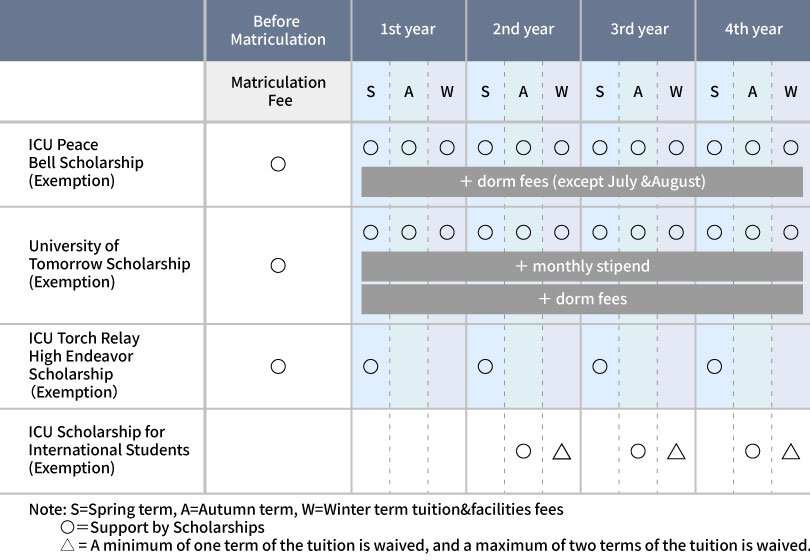 | | Before Matriculation | 1st year | | | 2nd year | | | 3rd year | | | 4th year | | |
|---|---|---|---|---|---|---|---|---|---|---|---|---|---|
| | Matriculation Fee | S | A | W | S | A | W | S | A | W | S | A | W |
| ICU Peace Bell Scholarship (Exemption) | ○ | ○ | ○ | ○ | ○ | ○ | ○ | ○ | ○ | ○ | ○ | ○ | ○ |
| | | + dorm fees (except July &August) | | | | | | | | | | | |
| University of Tomorrow Scholarship (Exemption) | ○ | ○ | ○ | ○ | ○ | ○ | ○ | ○ | ○ | ○ | ○ | ○ | ○ |
| | | + monthly stipend | | | | | | | | | | | |
| | | + dorm fees | | | | | | | | | | | |
| ICU Torch Relay High Endeavor Scholarship (Exemption) | ○ | ○ | | | ○ | | | ○ | | | ○ | | |
| ICU Scholarship for International Students (Exemption) | | | | | | ○ | △ | | ○ | △ | | ○ | △ |

Note: S=Spring term, A=Autumn term, W=Winter term tuition&facilities fees
○=Support by Scholarships
△= A minimum of one term of the tuition is waived, and a maximum of two terms of the tuition is waived.